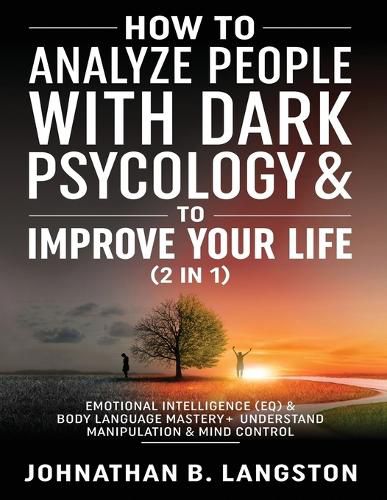 HOW TO ANALYZE PEOPLE WITH DARK PSYCOLOGY &

TO

IMPROVE YOUR LIFE

(2 IN 1)

EMOTIONAL INTELLIGENCE (EQ) & BODY LANGUAGE MASTERY+ UNDERSTAND MANIPULATION & MIND CONTROL

JOHNATHAN B. LANGSTON